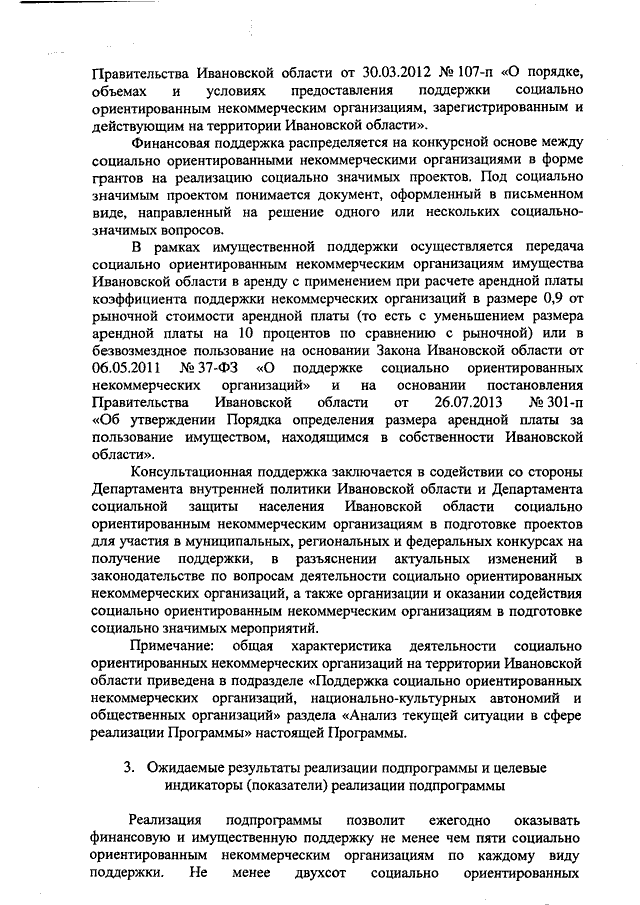 Правительства Ивановской области от 30.03.2012 № 107-п «О порядке, объемах и условиях предоставления поддержки социально ориентированным некоммерческим организациям, зарегистрированным и действующим на территории Ивановской области».

Финансовая поддержка распределяется на конкурсной основе между социально ориентированными некоммерческими организациями в форме грантов на реализацию социально значимых проектов. Под социально значимым проектом понимается документ, оформленный в письменном виде, направленный на решение одного или нескольких социально-значимых вопросов.

В рамках имущественной поддержки осуществляется передача социально ориентированным некоммерческим организациям имущества Ивановской области в аренду с применением при расчете арендной платы коэффициента поддержки некоммерческих организаций в размере 0,9 от рыночной стоимости арендной платы (то есть с уменьшением размера арендной платы на 10 процентов по сравнению с рыночной) или в безвозмездное пользование на основании Закона Ивановской области от 06.05.2011 № 37-ФЗ «О поддержке социально ориентированных некоммерческих организаций» и на основании постановления Правительства Ивановской области от 26.07.2013 № 301-п «Об утверждении Порядка определения размера арендной платы за пользование имуществом, находящимся в собственности Ивановской области».

Консультационная поддержка заключается в содействии со стороны Департамента внутренней политики Ивановской области и Департамента социальной защиты населения Ивановской области социально ориентированным некоммерческим организациям в подготовке проектов для участия в муниципальных, региональных и федеральных конкурсах на получение поддержки, в разъяснении актуальных изменений в законодательстве по вопросам деятельности социально ориентированных некоммерческих организаций, а также организации и оказании содействия социально ориентированным некоммерческим организациям в подготовке социально значимых мероприятий.

Примечание: общая характеристика деятельности социально ориентированных некоммерческих организаций на территории Ивановской области приведена в подразделе «Поддержка социально ориентированных некоммерческих организаций, национально-культурных автономий и общественных организаций» раздела «Анализ текущей ситуации в сфере реализации Программы» настоящей Программы.

3. Ожидаемые результаты реализации подпрограммы и целевые индикаторы (показатели) реализации подпрограммы

Реализация подпрограммы позволит ежегодно оказывать финансовую и имущественную поддержку не менее чем пяти социально ориентированным некоммерческим организациям по каждому виду поддержки. Не менее двухсот социально ориентированных